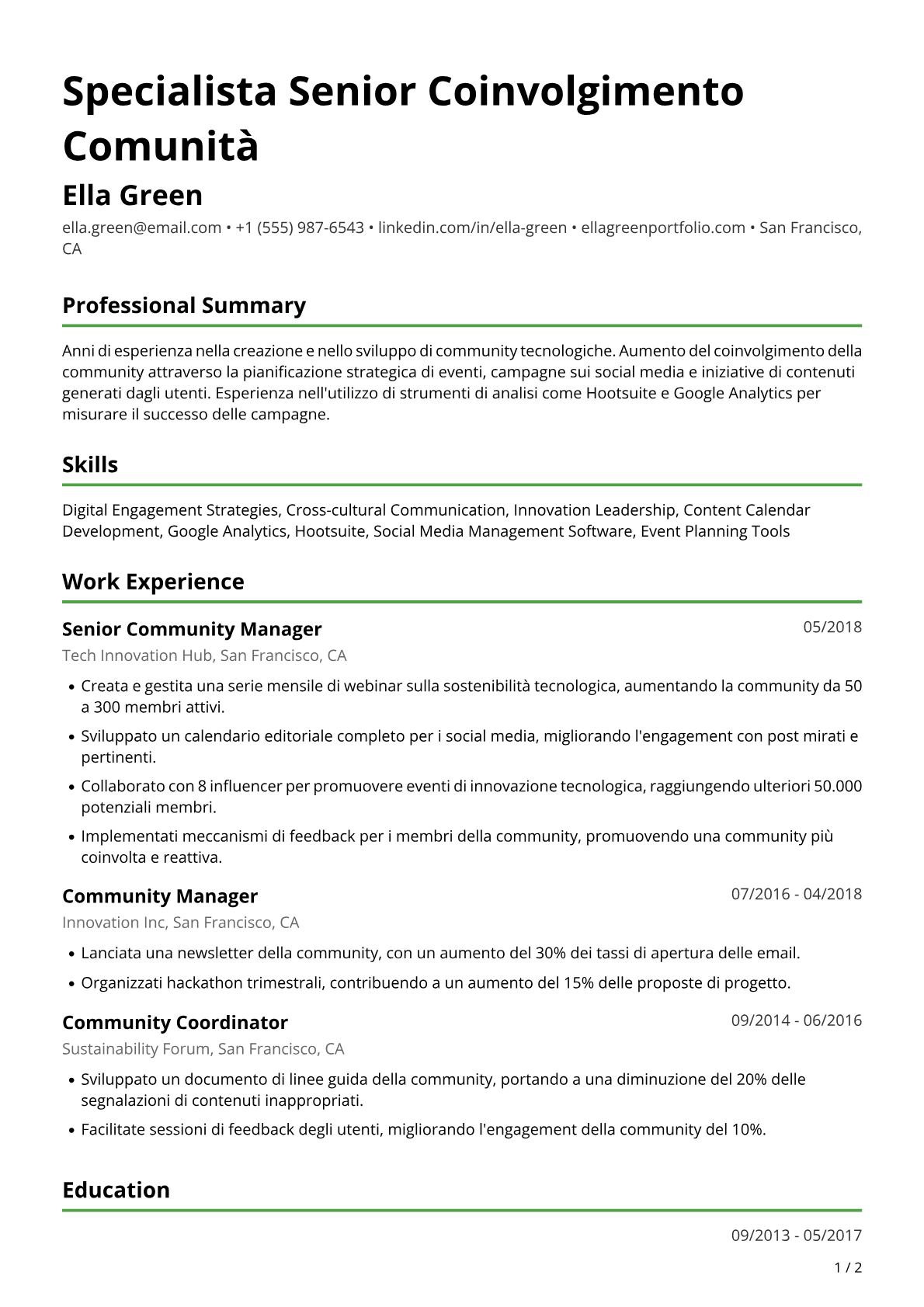 Specialista Senior Coinvolgimento Comunità

Ella Green

ella.green@email.com • +1 (555) 987-6543 • linkedin.com/in/ella-green • ellagreenportfolio.com • San Francisco, CA

Professional Summary

Anni di esperienza nella creazione e nello sviluppo di community tecnologiche. Aumento del coinvolgimento della community attraverso la pianificazione strategica di eventi, campagne sui social media e iniziative di contenuti generati dagli utenti. Esperienza nell'utilizzo di strumenti di analisi come Hootsuite e Google Analytics per misurare il successo delle campagne.

Skills

Digital Engagement Strategies, Cross-cultural Communication, Innovation Leadership, Content Calendar Development, Google Analytics, Hootsuite, Social Media Management Software, Event Planning Tools

Work Experience

Senior Community Manager
05/2018
Tech Innovation Hub, San Francisco, CA

• Creata e gestita una serie mensile di webinar sulla sostenibilità tecnologica, aumentando la community da 50 a 300 membri attivi.
• Sviluppato un calendario editoriale completo per i social media, migliorando l'engagement con post mirati e pertinenti.
• Collaborato con 8 influencer per promuovere eventi di innovazione tecnologica, raggiungendo ulteriori 50.000 potenziali membri.
• Implementati meccanismi di feedback per i membri della community, promuovendo una community più coinvolta e reattiva.

Community Manager
07/2016 - 04/2018
Innovation Inc, San Francisco, CA

• Lanciata una newsletter della community, con un aumento del 30% dei tassi di apertura delle email.
• Organizzati hackathon trimestrali, contribuendo a un aumento del 15% delle proposte di progetto.

Community Coordinator
09/2014 - 06/2016
Sustainability Forum, San Francisco, CA

• Sviluppato un documento di linee guida della community, portando a una diminuzione del 20% delle segnalazioni di contenuti inappropriati.
• Facilitate sessioni di feedback degli utenti, migliorando l'engagement della community del 10%.

Education

09/2013 - 05/2017

1 / 2